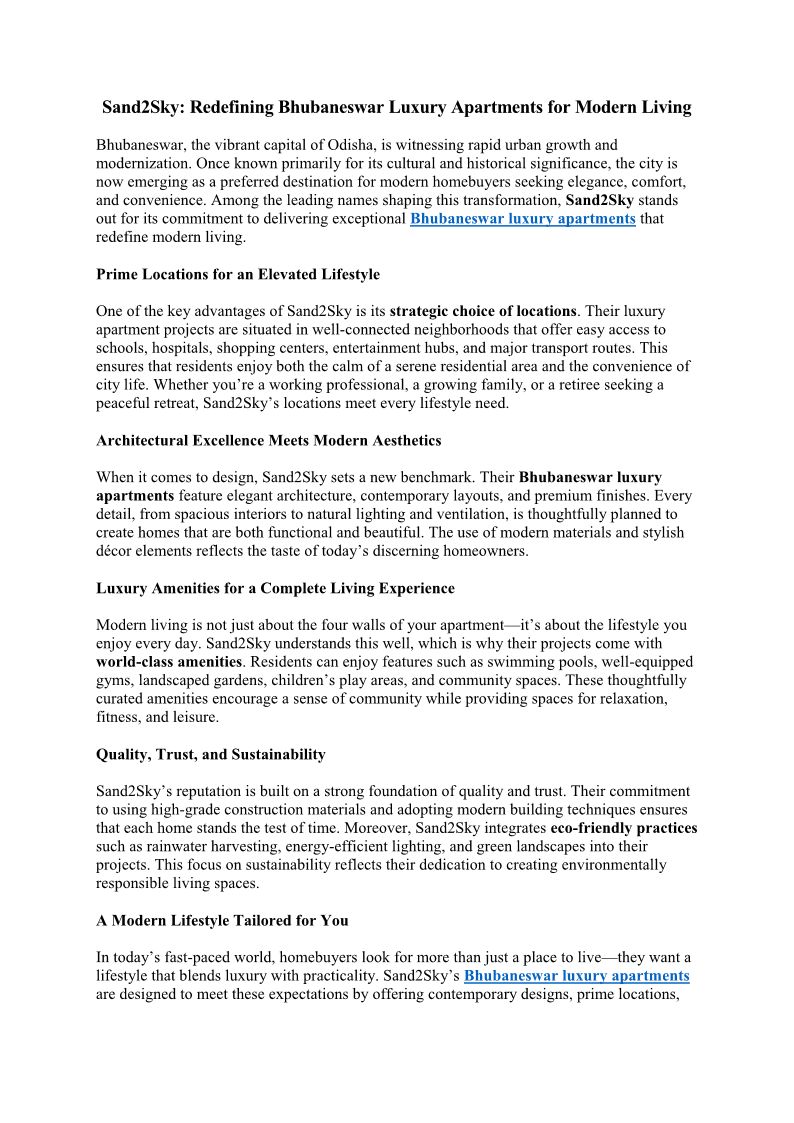 Sand2Sky: Redefining Bhubaneswar Luxury Apartments for Modern Living

Bhubaneswar, the vibrant capital of Odisha, is witnessing rapid urban growth and modernization. Once known primarily for its cultural and historical significance, the city is now emerging as a preferred destination for modern homebuyers seeking elegance, comfort, and convenience. Among the leading names shaping this transformation, Sand2Sky stands out for its commitment to delivering exceptional Bhubaneswar luxury apartments that redefine modern living.

Prime Locations for an Elevated Lifestyle

One of the key advantages of Sand2Sky is its strategic choice of locations. Their luxury apartment projects are situated in well-connected neighborhoods that offer easy access to schools, hospitals, shopping centers, entertainment hubs, and major transport routes. This ensures that residents enjoy both the calm of a serene residential area and the convenience of city life. Whether you're a working professional, a growing family, or a retiree seeking a peaceful retreat, Sand2Sky's locations meet every lifestyle need.

Architectural Excellence Meets Modern Aesthetics

When it comes to design, Sand2Sky sets a new benchmark. Their Bhubaneswar luxury apartments feature elegant architecture, contemporary layouts, and premium finishes. Every detail, from spacious interiors to natural lighting and ventilation, is thoughtfully planned to create homes that are both functional and beautiful. The use of modern materials and stylish décor elements reflects the taste of today's discerning homeowners.

Luxury Amenities for a Complete Living Experience

Modern living is not just about the four walls of your apartment—it's about the lifestyle you enjoy every day. Sand2Sky understands this well, which is why their projects come with world-class amenities. Residents can enjoy features such as swimming pools, well-equipped gyms, landscaped gardens, children's play areas, and community spaces. These thoughtfully curated amenities encourage a sense of community while providing spaces for relaxation, fitness, and leisure.

Quality, Trust, and Sustainability

Sand2Sky's reputation is built on a strong foundation of quality and trust. Their commitment to using high-grade construction materials and adopting modern building techniques ensures that each home stands the test of time. Moreover, Sand2Sky integrates eco-friendly practices such as rainwater harvesting, energy-efficient lighting, and green landscapes into their projects. This focus on sustainability reflects their dedication to creating environmentally responsible living spaces.

A Modern Lifestyle Tailored for You

In today's fast-paced world, homebuyers look for more than just a place to live—they want a lifestyle that blends luxury with practicality. Sand2Sky's Bhubaneswar luxury apartments are designed to meet these expectations by offering contemporary designs, prime locations,